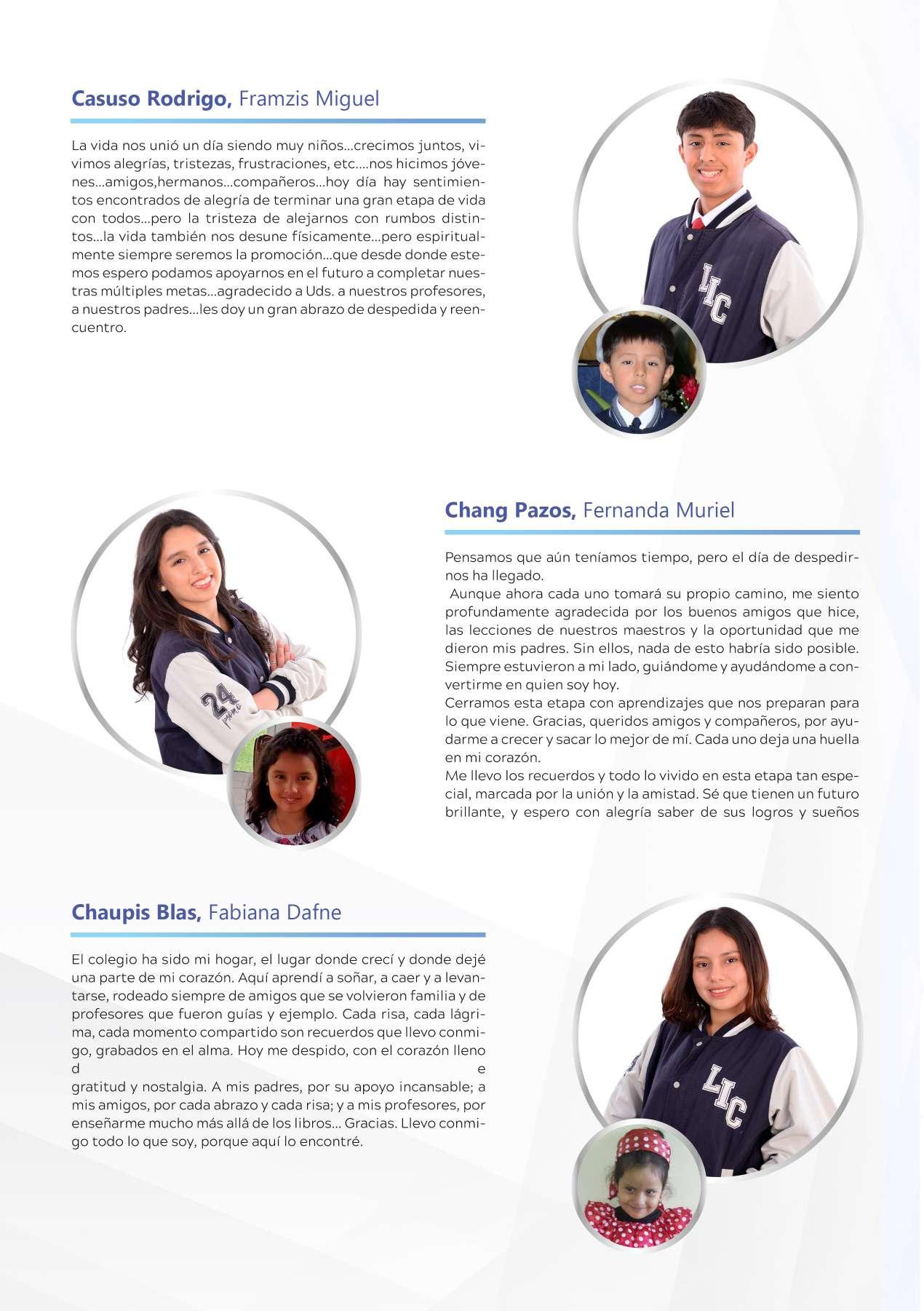 **Casuso Rodrigo,** Framzis Miguel

La vida nos unió un día siendo muy niños...crecimos juntos, vivimos alegrías, tristezas, frustraciones, etc....nos hicimos jóvenes...amigos,hermanos...compañeros...hoy día hay sentimientos encontrados de alegría de terminar una gran etapa de vida con todos...pero la tristeza de alejarnos con rumbos distintos...la vida también nos desune físicamente...pero espiritualmente siempre seremos la promoción...que desde donde estemos espero podamos apoyarnos en el futuro a completar nuestras múltiples metas...agradecido a Uds. a nuestros profesores, a nuestros padres...les doy un gran abrazo de despedida y reencuentro.

LIC

**Chang Pazos,** Fernanda Muriel

Pensamos que aún teníamos tiempo, pero el día de despedirnos ha llegado.
Aunque ahora cada uno tomará su propio camino, me siento profundamente agradecida por los buenos amigos que hice, las lecciones de nuestros maestros y la oportunidad que me dieron mis padres. Sin ellos, nada de esto habría sido posible. Siempre estuvieron a mi lado, guiándome y ayudándome a convertirme en quien soy hoy.
Cerramos esta etapa con aprendizajes que nos preparan para lo que viene. Gracias, queridos amigos y compañeros, por ayudarme a crecer y sacar lo mejor de mí. Cada uno deja una huella en mi corazón.
Me llevo los recuerdos y todo lo vivido en esta etapa tan especial, marcada por la unión y la amistad. Sé que tienen un futuro brillante, y espero con alegría saber de sus logros y sueños

24

**Chaupis Blas,** Fabiana Dafne

El colegio ha sido mi hogar, el lugar donde crecí y donde dejé una parte de mi corazón. Aquí aprendí a soñar, a caer y a levantarse, rodeado siempre de amigos que se volvieron familia y de profesores que fueron guías y ejemplo. Cada risa, cada lágrima, cada momento compartido son recuerdos que llevo conmigo, grabados en el alma. Hoy me despido, con el corazón lleno d e
gratitud y nostalgia. A mis padres, por su apoyo incansable; a mis amigos, por cada abrazo y cada risa; y a mis profesores, por enseñarme mucho más allá de los libros... Gracias. Llevo conmigo todo lo que soy, porque aquí lo encontré.

LIC